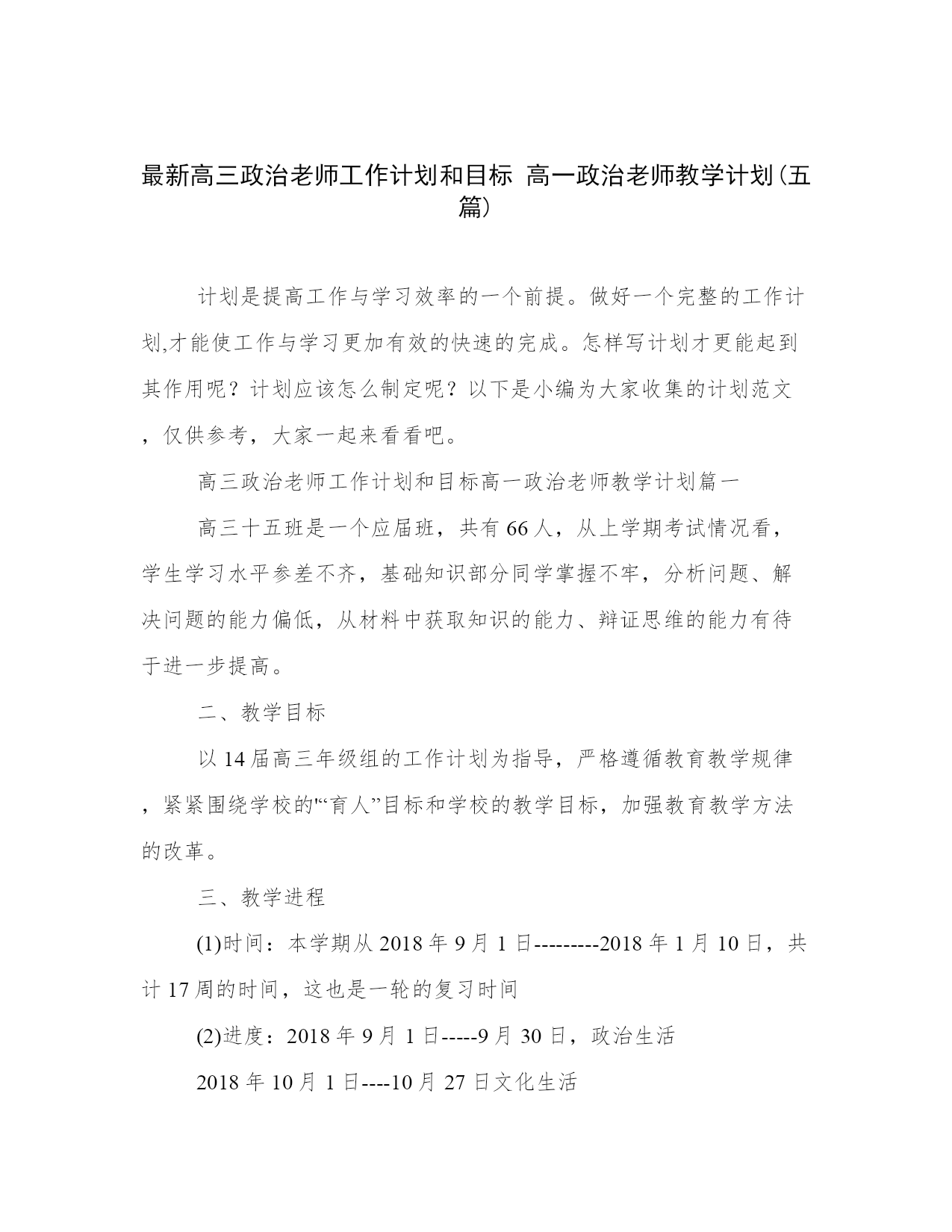 最新高三政治老师工作计划和目标 高一政治老师教学计划(五篇)

计划是提高工作与学习效率的一个前提。做好一个完整的工作计划,才能使工作与学习更加有效的快速的完成。怎样写计划才更能起到其作用呢？计划应该怎么制定呢？以下是小编为大家收集的计划范文，仅供参考，大家一起来看看吧。

高三政治老师工作计划和目标高一政治老师教学计划篇一

高三十五班是一个应届班，共有66人，从上学期考试情况看，学生学习水平参差不齐，基础知识部分同学掌握不牢，分析问题、解决问题的能力偏低，从材料中获取知识的能力、辩证思维的能力有待于进一步提高。

二、教学目标

以14届高三年级组的工作计划为指导，严格遵循教育教学规律，紧紧围绕学校的"“育人”目标和学校的教学目标，加强教育教学方法的改革。

三、教学进程

(1)时间：本学期从2018年9月1日---------2018年1月10日，共计17周的时间，这也是一轮的复习时间

(2)进度：2018年9月1日-----9月30日，政治生活

2018年10月1日----10月27日文化生活